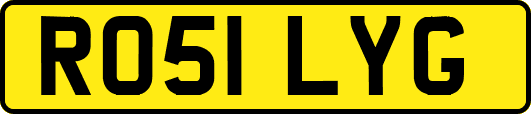 RO51 LYG